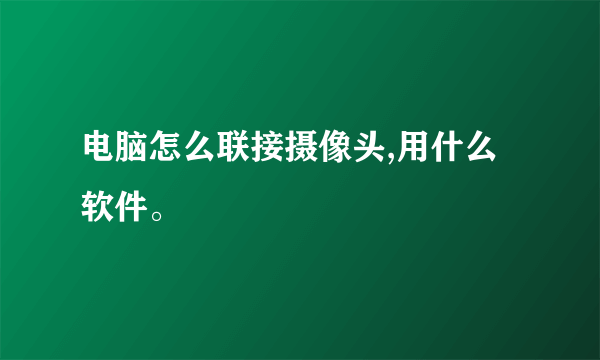 电脑怎么联接摄像头,用什么软件。